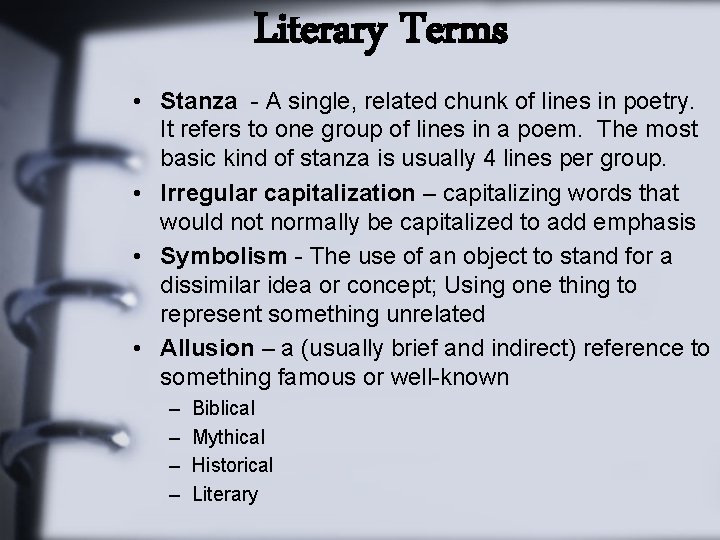 Literary Terms

• Stanza - A single, related chunk of lines in poetry. It refers to one group of lines in a poem. The most basic kind of stanza is usually 4 lines per group.
• Irregular capitalization – capitalizing words that would not normally be capitalized to add emphasis
• Symbolism - The use of an object to stand for a dissimilar idea or concept; Using one thing to represent something unrelated
• Allusion – a (usually brief and indirect) reference to something famous or well-known
– Biblical
– Mythical
– Historical
– Literary